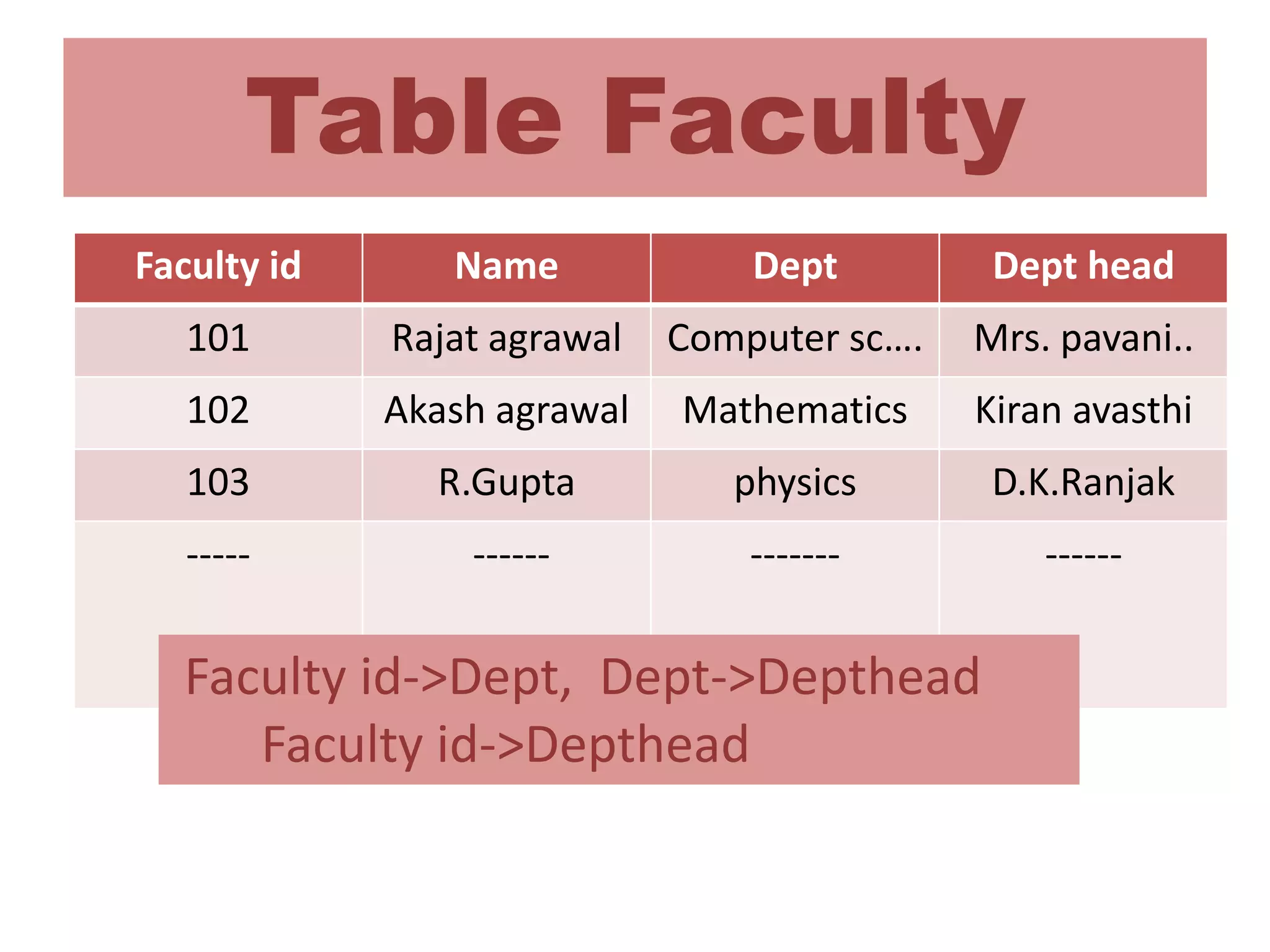 Table Faculty

| Faculty id | Name | Dept | Dept head |
|---|---|---|---|
| 101 | Rajat agrawal | Computer sc…. | Mrs. pavani.. |
| 102 | Akash agrawal | Mathematics | Kiran avasthi |
| 103 | R.Gupta | physics | D.K.Ranjak |
| ----- | ------ | ------- | ------ |

Faculty id->Dept, Dept->Depthead
Faculty id->Depthead